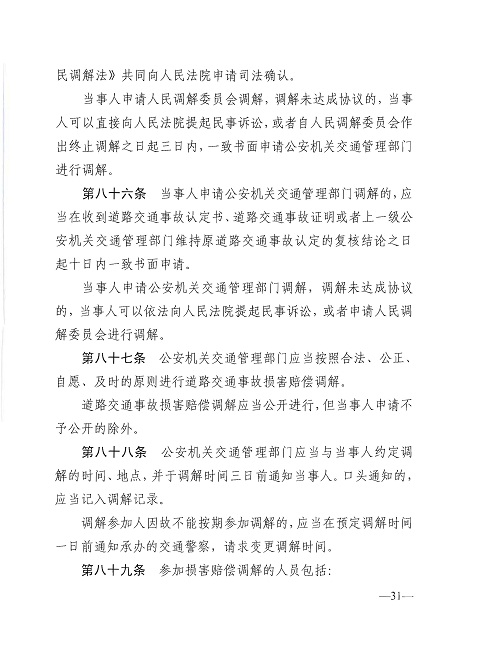 民调解法》共同向人民法院申请司法确认。

当事人申请人民调解委员会调解，调解未达成协议的，当事人可以直接向人民法院提起民事诉讼，或者自人民调解委员会作出终止调解之日起三日内，一致书面申请公安机关交通管理部门进行调解。

第八十六条　当事人申请公安机关交通管理部门调解的，应当在收到道路交通事故认定书、道路交通事故证明或者上一级公安机关交通管理部门维持原道路交通事故认定的复核结论之日起十日内一致书面申请。

当事人申请公安机关交通管理部门调解，调解未达成协议的，当事人可以依法向人民法院提起民事诉讼，或者申请人民调解委员会进行调解。

第八十七条　公安机关交通管理部门应当按照合法、公正、自愿、及时的原则进行道路交通事故损害赔偿调解。

道路交通事故损害赔偿调解应当公开进行，但当事人申请不予公开的除外。

第八十八条　公安机关交通管理部门应当与当事人约定调解的时间、地点，并于调解时间三日前通知当事人。口头通知的，应当记入调解记录。

调解参加人因故不能按期参加调解的，应当在预定调解时间一日前通知承办的交通警察，请求变更调解时间。

第八十九条　参加损害赔偿调解的人员包括：

—31—